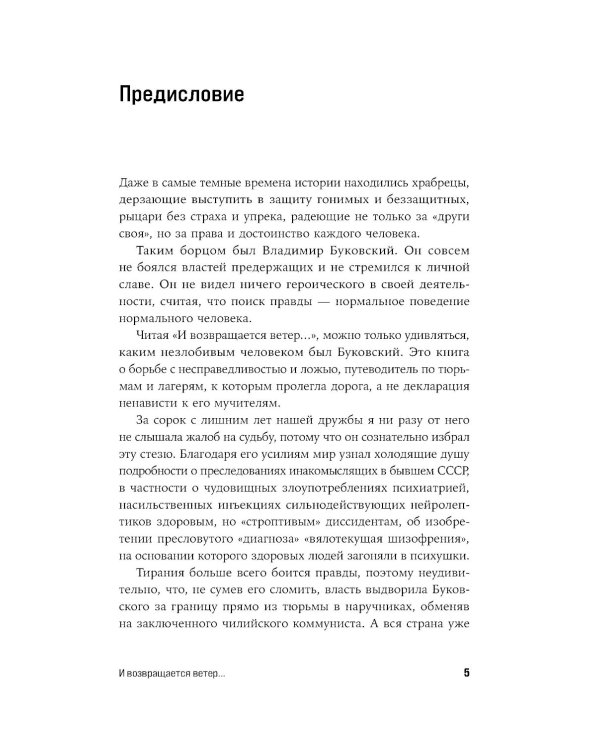 Предисловие

Даже в самые темные времена истории находились храбрецы, дерзающие выступить в защиту гонимых и беззащитных, рыцари без страха и упрека, радеющие не только за «други своя», но за права и достоинство каждого человека.

Таким борцом был Владимир Буковский. Он совсем не боялся властей предержащих и не стремился к личной славе. Он не видел ничего героического в своей деятельности, считая, что поиск правды — нормальное поведение нормального человека.

Читая «И возвращается ветер…», можно только удивляться, каким незлобивым человеком был Буковский. Это книга о борьбе с несправедливостью и ложью, путеводитель по тюрьмам и лагерям, к которым пролегла дорога, а не декларация ненависти к его мучителям.

За сорок с лишним лет нашей дружбы я ни разу от него не слышала жалоб на судьбу, потому что он сознательно избрал эту стезю. Благодаря его усилиям мир узнал холодящие душу подробности о преследованиях инакомыслящих в бывшем СССР, в частности о чудовищных злоупотреблениях психиатрией, насильственных инъекциях сильнодействующих нейролептиков здоровым, но «строптивым» диссидентам, об изобретении пресловутого «диагноза» «вялотекущая шизофрения», на основании которого здоровых людей загоняли в психушки.

Тирания больше всего боится правды, поэтому неудивительно, что, не сумев его сломить, власть выдворила Буковского за границу прямо из тюрьмы в наручниках, обменяв на заключенного чилийского коммуниста. А вся страна уже

И возвращается ветер… 5